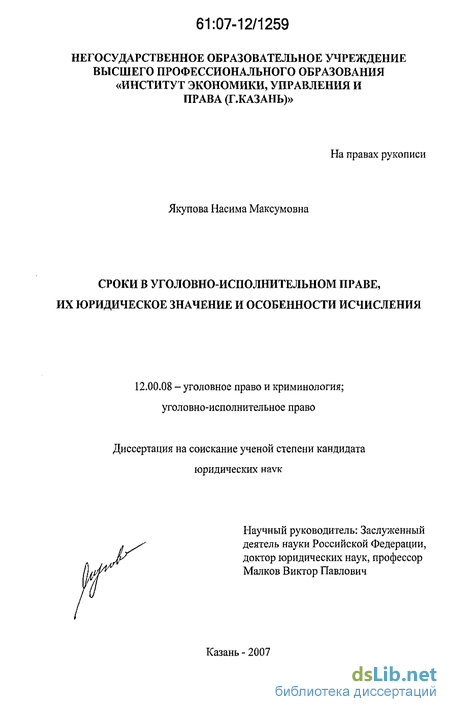 61:07-12/1259

НЕГОСУДАРСТВЕННОЕ ОБРАЗОВАТЕЛЬНОЕ УЧРЕЖДЕНИЕ
ВЫСШЕГО ПРОФЕССИОНАЛЬНОГО ОБРАЗОВАНИЯ
«ИНСТИТУТ ЭКОНОМИКИ, УПРАВЛЕНИЯ И
ПРАВА (Г.КАЗАНЬ)»

На правах рукописи

Якупова Насима Максумовна

СРОКИ В УГОЛОВНО-ИСПОЛНИТЕЛЬНОМ ПРАВЕ,
ИХ ЮРИДИЧЕСКОЕ ЗНАЧЕНИЕ И ОСОБЕННОСТИ ИСЧИСЛЕНИЯ

12.00.08 – уголовное право и криминология;
уголовно-исполнительное право

Диссертация на соискание ученой степени кандидата
юридических наук

Научный руководитель: Заслуженный
деятель науки Российской Федерации,
доктор юридических наук, профессор
Малков Виктор Павлович

Казань - 2007

dsLib.net
библиотека диссертаций